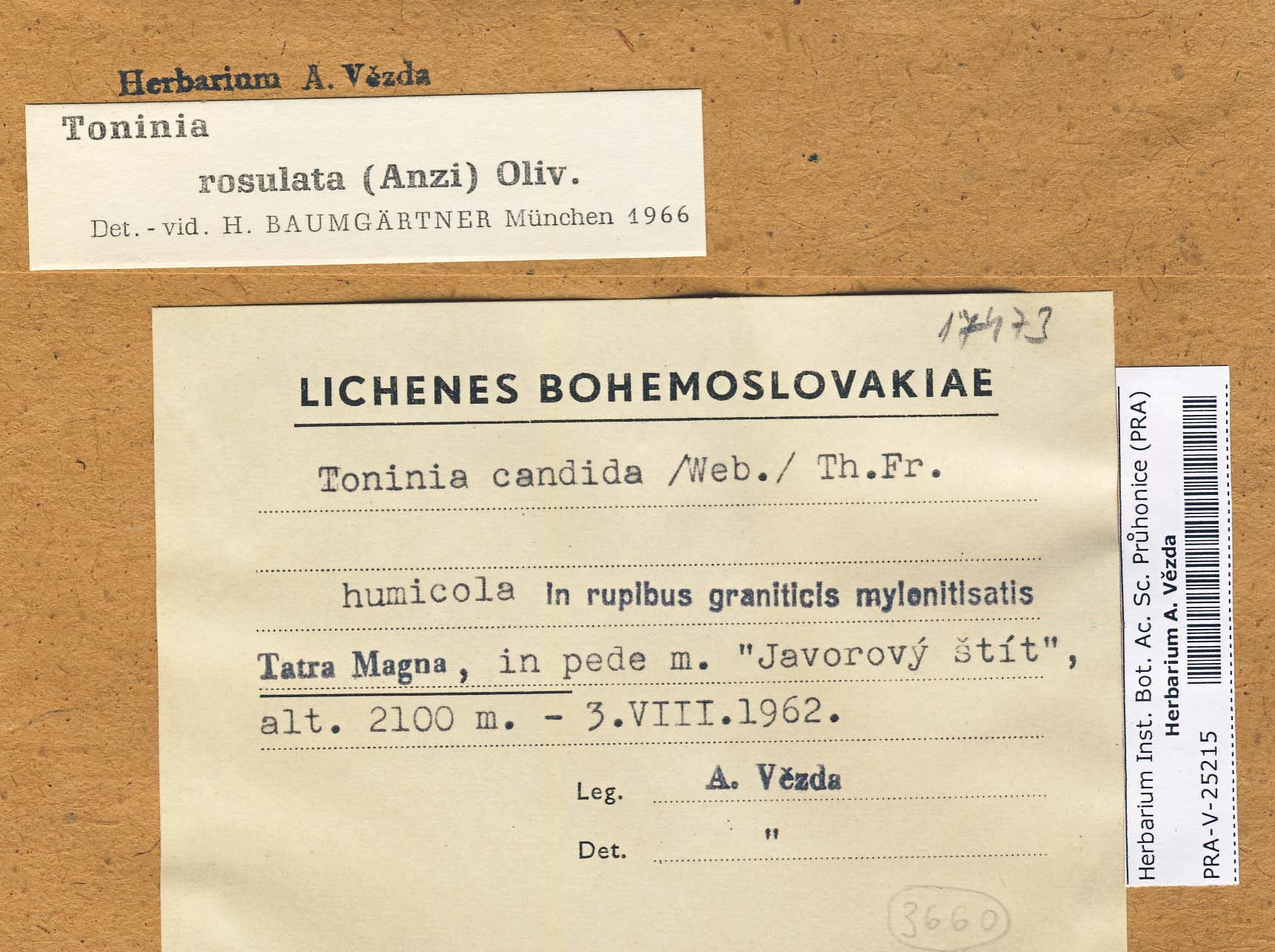 Herbarium A. Vězda

Toninia

rosulata (Anzi) Oliv.

Det. - vid. H. BAUMGÄRTNER München 1966

17473

LICHENES BOHEMOSLOVAKIAE

Toninia candida /Web./ Th.Fr.

humicola in rupibus graniticis mylonitisatis

Tatra Magna, in pede m. "Javorový štít",

alt. 2100 m. - 3.VIII.1962.

Leg. A. Vězda

Det. "

3660

Herbarium Inst. Bot. Ac. Sc. Průhonice (PRA)
Herbarium A. Vězda
PRA-V-25215